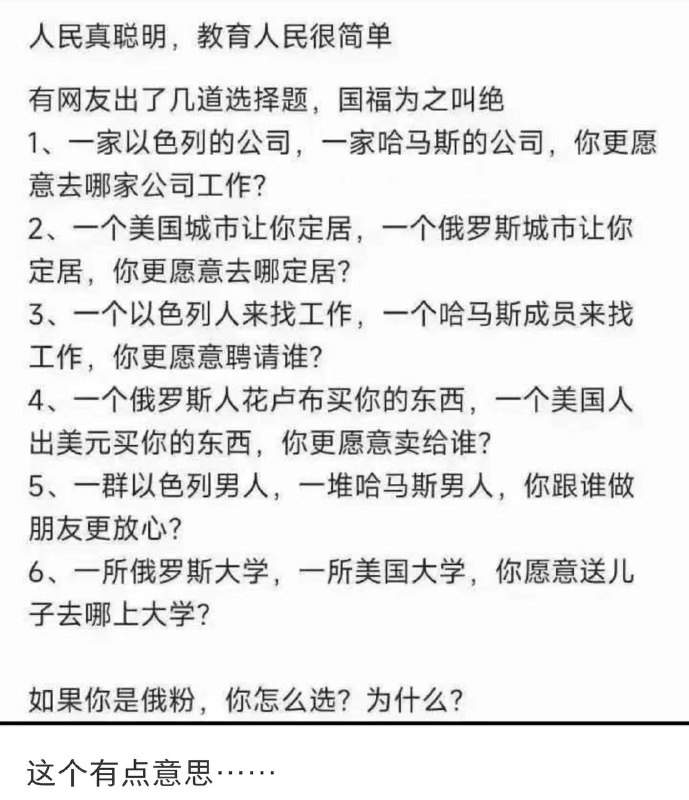 人民真聪明，教育人民很简单

有网友出了几道选择题，国福为之叫绝
1、一家以色列的公司，一家哈马斯的公司，你更愿意去哪家公司工作？
2、一个美国城市让你定居，一个俄罗斯城市让你定居，你更愿意去哪定居？
3、一个以色列人来找工作，一个哈马斯成员来找工作，你更愿意聘请谁？
4、一个俄罗斯人花卢布买你的东西，一个美国人出美元买你的东西，你更愿意卖给谁？
5、一群以色列男人，一堆哈马斯男人，你跟谁做朋友更放心？
6、一所俄罗斯大学，一所美国大学，你愿意送儿子去哪上大学？

如果你是俄粉，你怎么选？为什么？

这个有点意思……